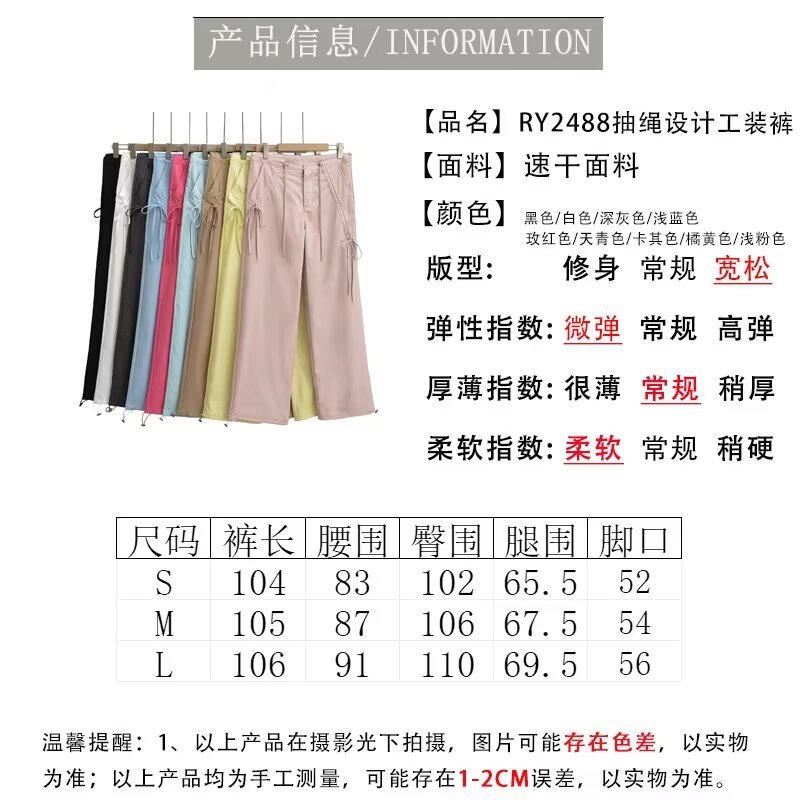 产品信息/INFORMATION

【品名】RY2488抽绳设计工装裤

【面料】速干面料

【颜色】黑色/白色/深灰色/浅蓝色
玫红色/天青色/卡其色/橘黄色/浅粉色

版型: 修身 常规 宽松

弹性指数: 微弹 常规 高弹

厚薄指数: 很薄 常规 稍厚

柔软指数: 柔软 常规 稍硬

| 尺码 | 裤长 | 腰围 | 臀围 | 腿围 | 脚口 |
|---|---|---|---|---|---|
| S | 104 | 83 | 102 | 65.5 | 52 |
| M | 105 | 87 | 106 | 67.5 | 54 |
| L | 106 | 91 | 110 | 69.5 | 56 |

温馨提醒：1、以上产品在摄影光下拍摄，图片可能存在色差，以实物为准；以上产品均为手工测量，可能存在1-2CM误差，以实物为准。